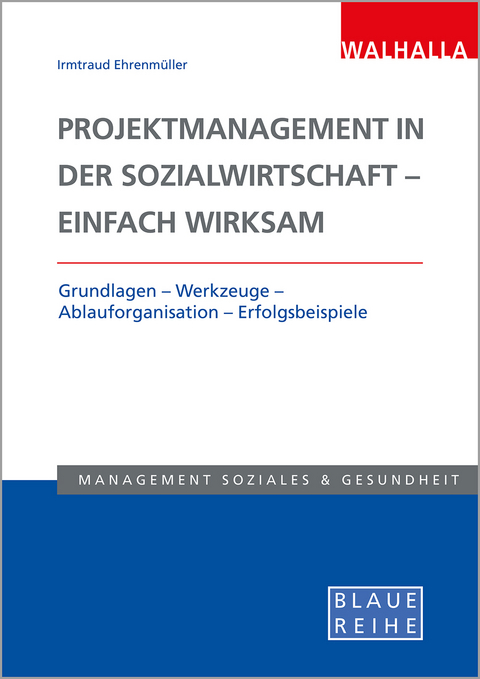 WALHALLA

Irmtraud Ehrenmüller

PROJEKTMANAGEMENT IN DER SOZIALWIRTSCHAFT – EINFACH WIRKSAM

Grundlagen – Werkzeuge – Ablauforganisation – Erfolgsbeispiele

MANAGEMENT SOZIALES & GESUNDHEIT

BLAUE REIHE